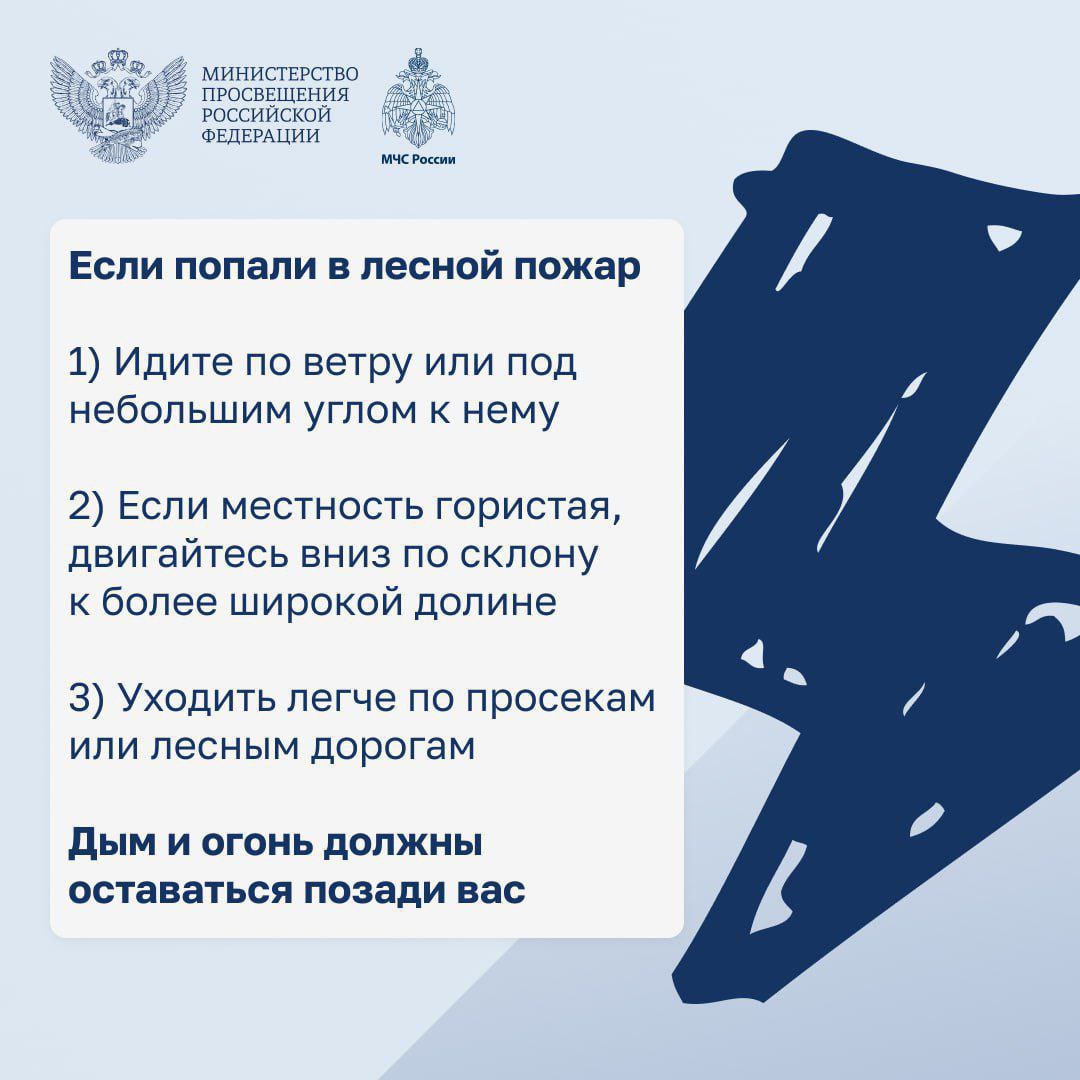 МИНИСТЕРСТВО ПРОСВЕЩЕНИЯ РОССИЙСКОЙ ФЕДЕРАЦИИ

МЧС России

Если попали в лесной пожар

1) Идите по ветру или под небольшим углом к нему

2) Если местность гористая, двигайтесь вниз по склону к более широкой долине

3) Уходить легче по просекам или лесным дорогам

Дым и огонь должны оставаться позади вас